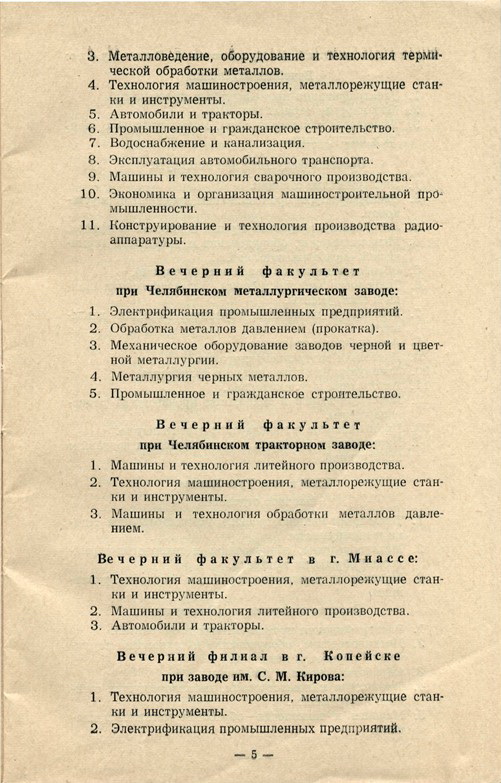 3. Металловедение, оборудование и технология термической обработки металлов.
4. Технология машиностроения, металлорежущие станки и инструменты.
5. Автомобили и тракторы.
6. Промышленное и гражданское строительство.
7. Водоснабжение и канализация.
8. Эксплуатация автомобильного транспорта.
9. Машины и технология сварочного производства.
10. Экономика и организация машиностроительной промышленности.
11. Конструирование и технология производства радиоаппаратуры.

Вечерний факультет
при Челябинском металлургическом заводе:

1. Электрификация промышленных предприятий.
2. Обработка металлов давлением (прокатка).
3. Механическое оборудование заводов черной и цветной металлургии.
4. Металлургия черных металлов.
5. Промышленное и гражданское строительство.

Вечерний факультет
при Челябинском тракторном заводе:

1. Машины и технология литейного производства.
2. Технология машиностроения, металлорежущие станки и инструменты.
3. Машины и технология обработки металлов давлением.

Вечерний факультет в г. Миассе:

1. Технология машиностроения, металлорежущие станки и инструменты.
2. Машины и технология литейного производства.
3. Автомобили и тракторы.

Вечерний филиал в г. Копейске
при заводе им. С. М. Кирова:

1. Технология машиностроения, металлорежущие станки и инструменты.
2. Электрификация промышленных предприятий.

— 5 —